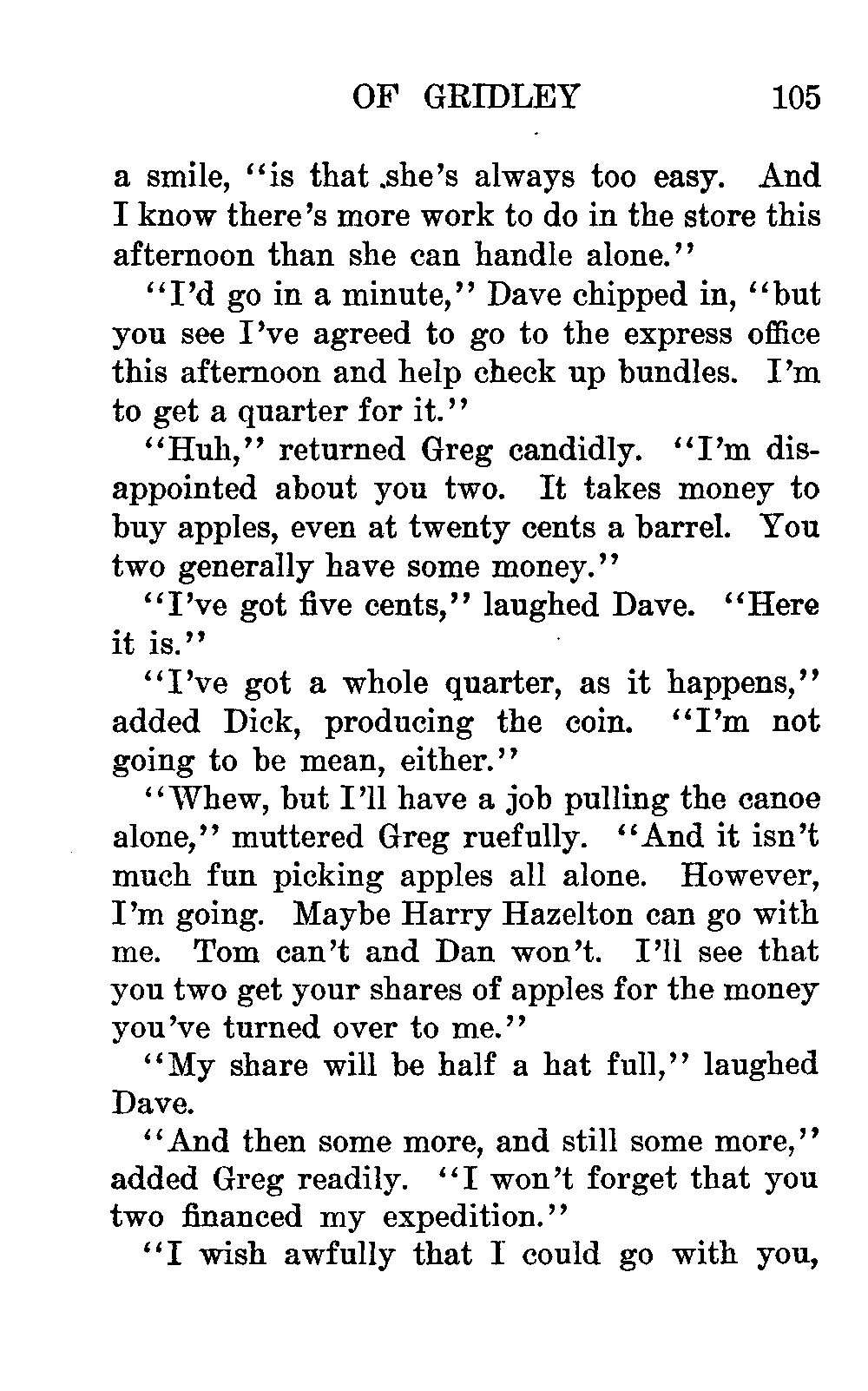 OF GRIDLEY 105

a smile, "is that she's always too easy. And I know there's more work to do in the store this afternoon than she can handle alone."

"I'd go in a minute," Dave chipped in, "but you see I've agreed to go to the express office this afternoon and help check up bundles. I'm to get a quarter for it."

"Huh," returned Greg candidly. "I'm disappointed about you two. It takes money to buy apples, even at twenty cents a barrel. You two generally have some money."

"I've got five cents," laughed Dave. "Here it is."

"I've got a whole quarter, as it happens," added Dick, producing the coin. "I'm not going to be mean, either."

"Whew, but I'll have a job pulling the canoe alone," muttered Greg ruefully. "And it isn't much fun picking apples all alone. However, I'm going. Maybe Harry Hazelton can go with me. Tom can't and Dan won't. I'll see that you two get your shares of apples for the money you've turned over to me."

"My share will be half a hat full," laughed Dave.

"And then some more, and still some more," added Greg readily. "I won't forget that you two financed my expedition."

"I wish awfully that I could go with you,